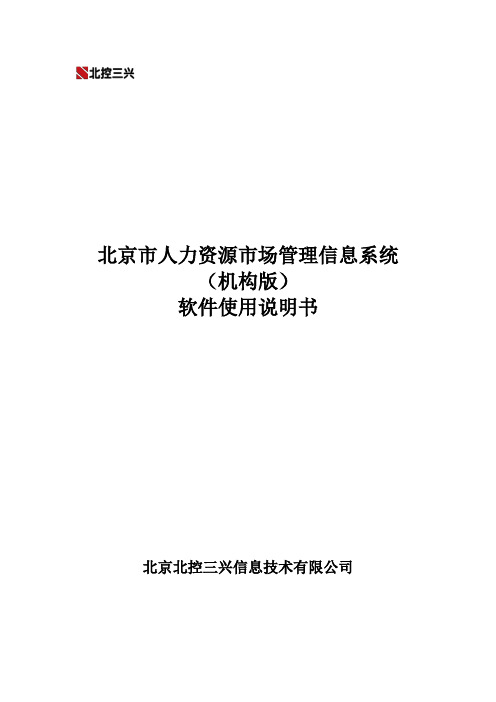 北控三兴

北京市人力资源市场管理信息系统
（机构版）
软件使用说明书

北京北控三兴信息技术有限公司